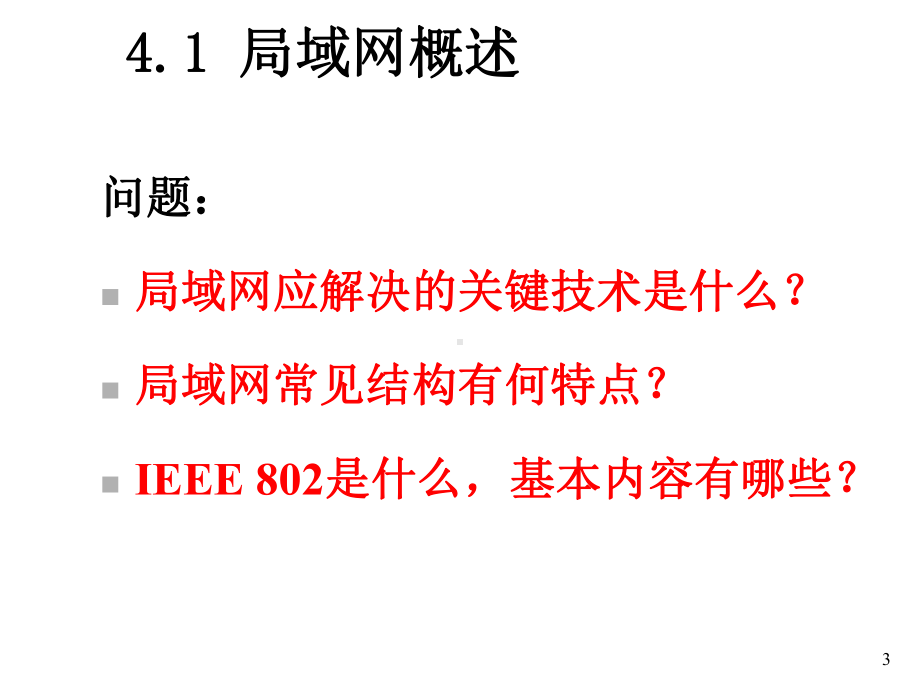 4.1 局域网概述

问题：

局域网应解决的关键技术是什么？

局域网常见结构有何特点？

IEEE 802是什么，基本内容有哪些？

3